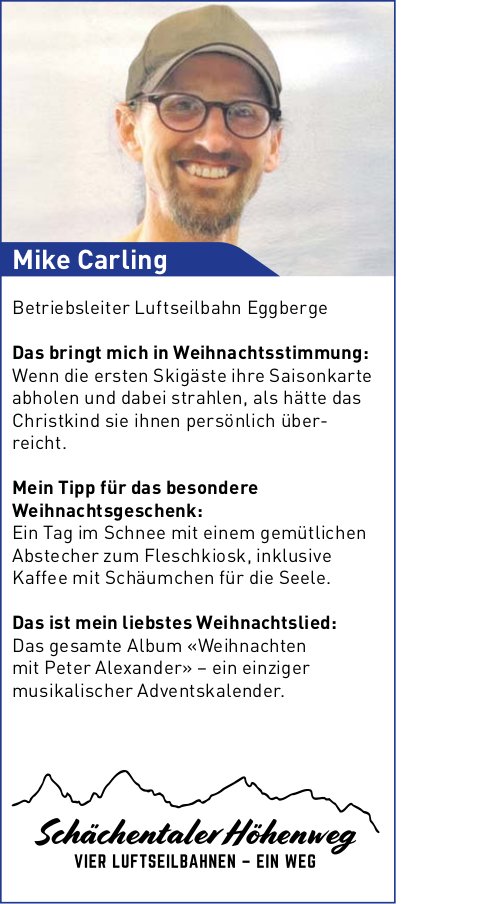 Mike Carling

Betriebsleiter Luftseilbahn Eggberge

Das bringt mich in Weihnachtsstimmung:
Wenn die ersten Skigäste ihre Saisonkarte abholen und dabei strahlen, als hätte das Christkind sie ihnen persönlich überreicht.

Mein Tipp für das besondere Weihnachtsgeschenk:
Ein Tag im Schnee mit einem gemütlichen Abstecher zum Fleschkiosk, inklusive Kaffee mit Schäumchen für die Seele.

Das ist mein liebstes Weihnachtslied:
Das gesamte Album «Weihnachten mit Peter Alexander» – ein einziger musikalischer Adventskalender.

Schächentaler Höhenweg
VIER LUFTSEILBAHNEN – EIN WEG